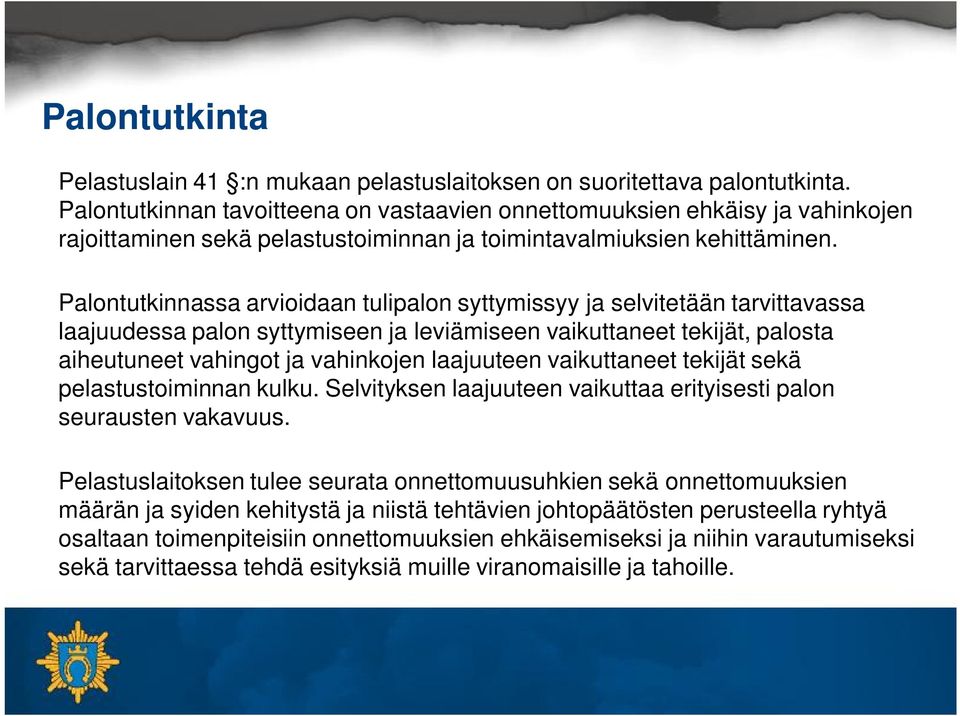 Palontutkinta

Pelastuslain 41 §:n mukaan pelastuslaitoksen on suoritettava palontutkinta. Palontutkinnan tavoitteena on vastaavien onnettomuuksien ehkäisy ja vahinkojen rajoittaminen sekä pelastustoiminnan ja toimintavalmiuksien kehittäminen.

Palontutkinnassa arvioidaan tulipalon syttymissyy ja selvitetään tarvittavassa laajuudessa palon syttymiseen ja leviämiseen vaikuttaneet tekijät, palosta aiheutuneet vahingot ja vahinkojen laajuuteen vaikuttaneet tekijät sekä pelastustoiminnan kulku. Selvityksen laajuuteen vaikuttaa erityisesti palon seurausten vakavuus.

Pelastuslaitoksen tulee seurata onnettomuusuhkien sekä onnettomuuksien määrän ja syiden kehitystä ja niistä tehtävien johtopäätösten perusteella ryhtyä osaltaan toimenpiteisiin onnettomuuksien ehkäisemiseksi ja niihin varautumiseksi sekä tarvittaessa tehdä esityksiä muille viranomaisille ja tahoille.